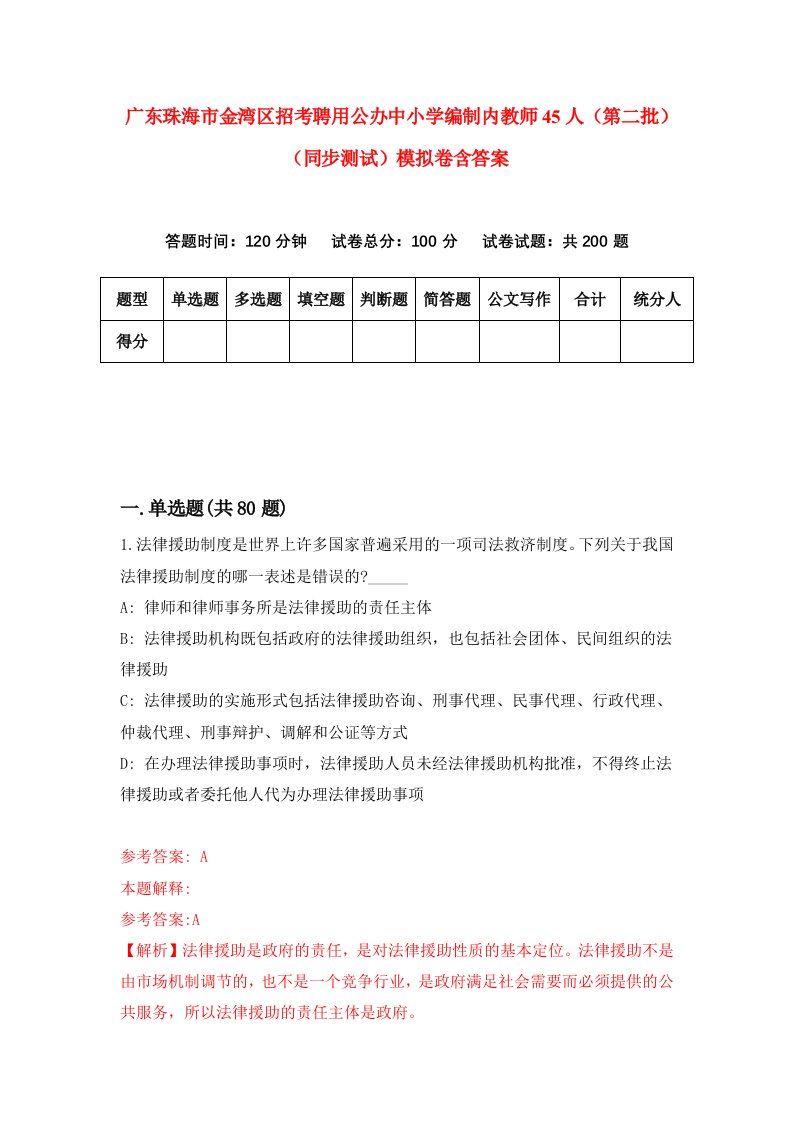 广东珠海市金湾区招考聘用公办中小学编制内教师45人（第二批）（同步测试）模拟卷含答案

答题时间：120分钟　试卷总分：100分　试卷试题：共200题

| 题型 | 单选题 | 多选题 | 填空题 | 判断题 | 简答题 | 公文写作 | 合计 | 统分人 |
|---|---|---|---|---|---|---|---|---|
| 得分 | | | | | | | | |

一.单选题(共80题)

1.法律援助制度是世界上许多国家普遍采用的一项司法救济制度。下列关于我国法律援助制度的哪一表述是错误的?_____

A: 律师和律师事务所是法律援助的责任主体

B: 法律援助机构既包括政府的法律援助组织，也包括社会团体、民间组织的法律援助

C: 法律援助的实施形式包括法律援助咨询、刑事代理、民事代理、行政代理、仲裁代理、刑事辩护、调解和公证等方式

D: 在办理法律援助事项时，法律援助人员未经法律援助机构批准，不得终止法律援助或者委托他人代为办理法律援助事项

参考答案: A

本题解释:

参考答案:A

【解析】法律援助是政府的责任，是对法律援助性质的基本定位。法律援助不是由市场机制调节的，也不是一个竞争行业，是政府满足社会需要而必须提供的公共服务，所以法律援助的责任主体是政府。